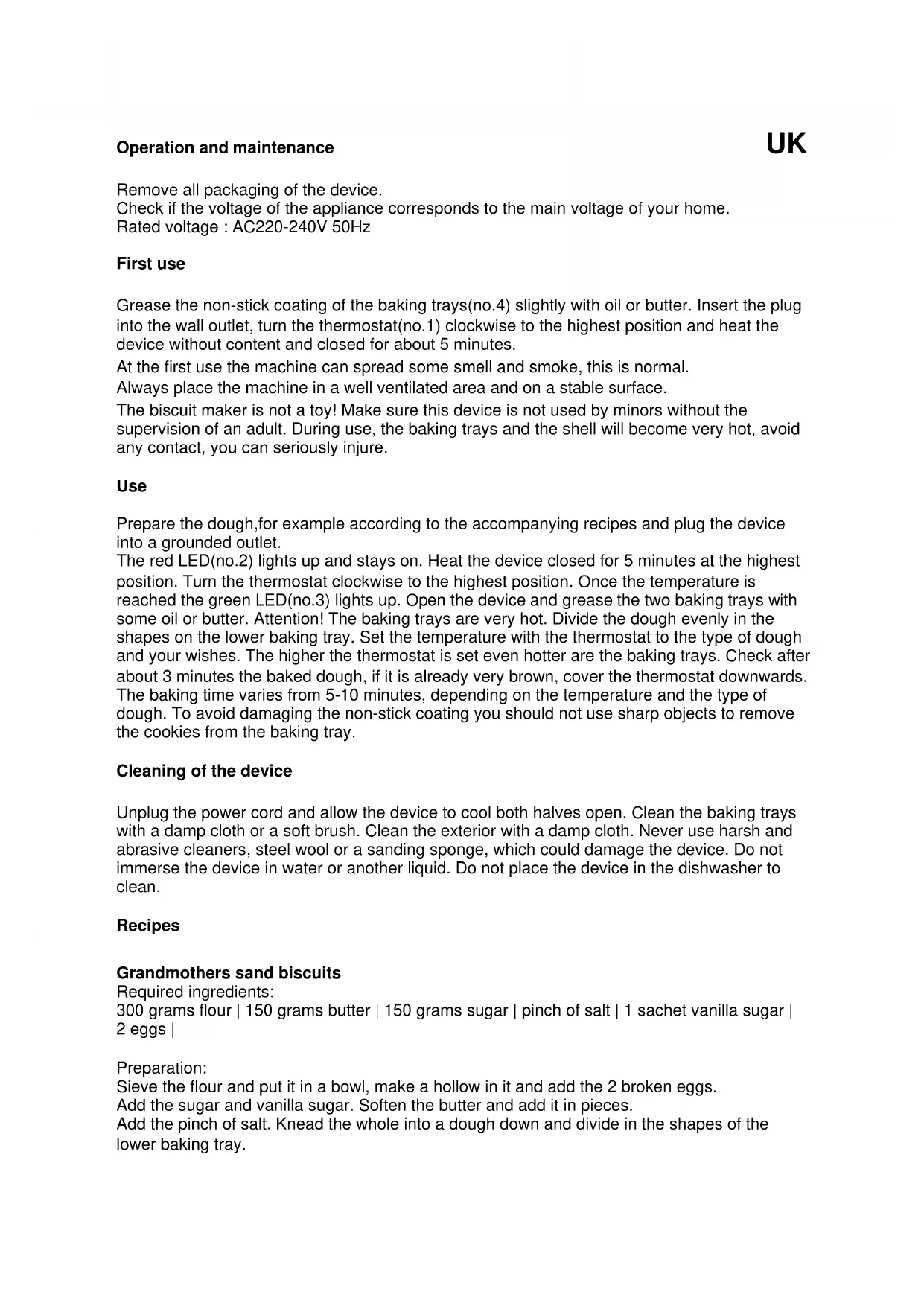 Operation and maintenance

UK

Remove all packaging of the device.
Check if the voltage of the appliance corresponds to the main voltage of your home.
Rated voltage : AC220-240V 50Hz

First use

Grease the non-stick coating of the baking trays(no.4) slightly with oil or butter. Insert the plug into the wall outlet, turn the thermostat(no.1) clockwise to the highest position and heat the device without content and closed for about 5 minutes.
At the first use the machine can spread some smell and smoke, this is normal.
Always place the machine in a well ventilated area and on a stable surface.
The biscuit maker is not a toy! Make sure this device is not used by minors without the supervision of an adult. During use, the baking trays and the shell will become very hot, avoid any contact, you can seriously injure.

Use

Prepare the dough,for example according to the accompanying recipes and plug the device into a grounded outlet.
The red LED(no.2) lights up and stays on. Heat the device closed for 5 minutes at the highest position. Turn the thermostat clockwise to the highest position. Once the temperature is reached the green LED(no.3) lights up. Open the device and grease the two baking trays with some oil or butter. Attention! The baking trays are very hot. Divide the dough evenly in the shapes on the lower baking tray. Set the temperature with the thermostat to the type of dough and your wishes. The higher the thermostat is set even hotter are the baking trays. Check after about 3 minutes the baked dough, if it is already very brown, cover the thermostat downwards. The baking time varies from 5-10 minutes, depending on the temperature and the type of dough. To avoid damaging the non-stick coating you should not use sharp objects to remove the cookies from the baking tray.

Cleaning of the device

Unplug the power cord and allow the device to cool both halves open. Clean the baking trays with a damp cloth or a soft brush. Clean the exterior with a damp cloth. Never use harsh and abrasive cleaners, steel wool or a sanding sponge, which could damage the device. Do not immerse the device in water or another liquid. Do not place the device in the dishwasher to clean.

Recipes

Grandmothers sand biscuits
Required ingredients:
300 grams flour | 150 grams butter | 150 grams sugar | pinch of salt | 1 sachet vanilla sugar | 2 eggs |

Preparation:
Sieve the flour and put it in a bowl, make a hollow in it and add the 2 broken eggs.
Add the sugar and vanilla sugar. Soften the butter and add it in pieces.
Add the pinch of salt. Knead the whole into a dough down and divide in the shapes of the lower baking tray.